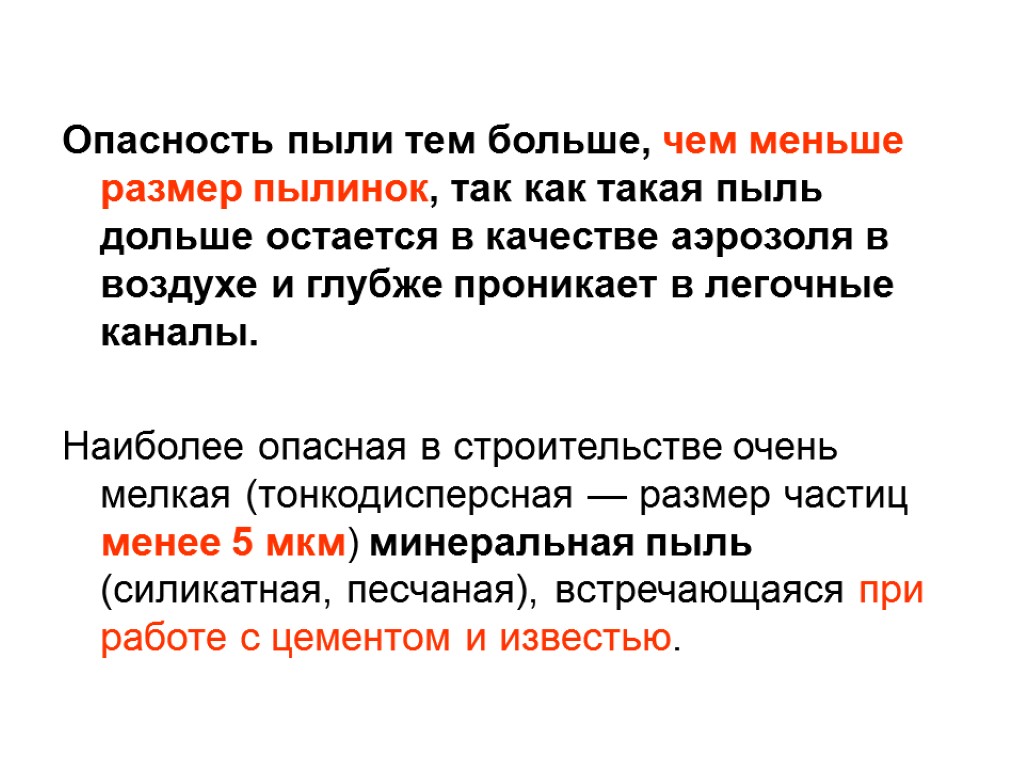 Опасность пыли тем больше, чем меньше размер пылинок, так как такая пыль дольше остается в качестве аэрозоля в воздухе и глубже проникает в легочные каналы.

Наиболее опасная в строительстве очень мелкая (тонкодисперсная — размер частиц менее 5 мкм) минеральная пыль (силикатная, песчаная), встречающаяся при работе с цементом и известью.